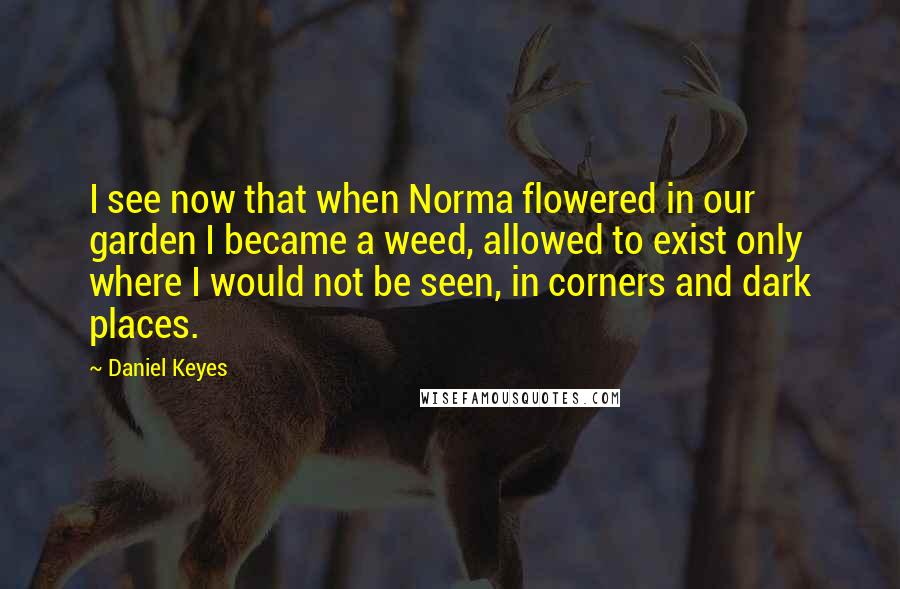 I see now that when Norma flowered in our garden I became a weed, allowed to exist only where I would not be seen, in corners and dark places.

~ Daniel Keyes

WISEFAMOUSQUOTES.COM